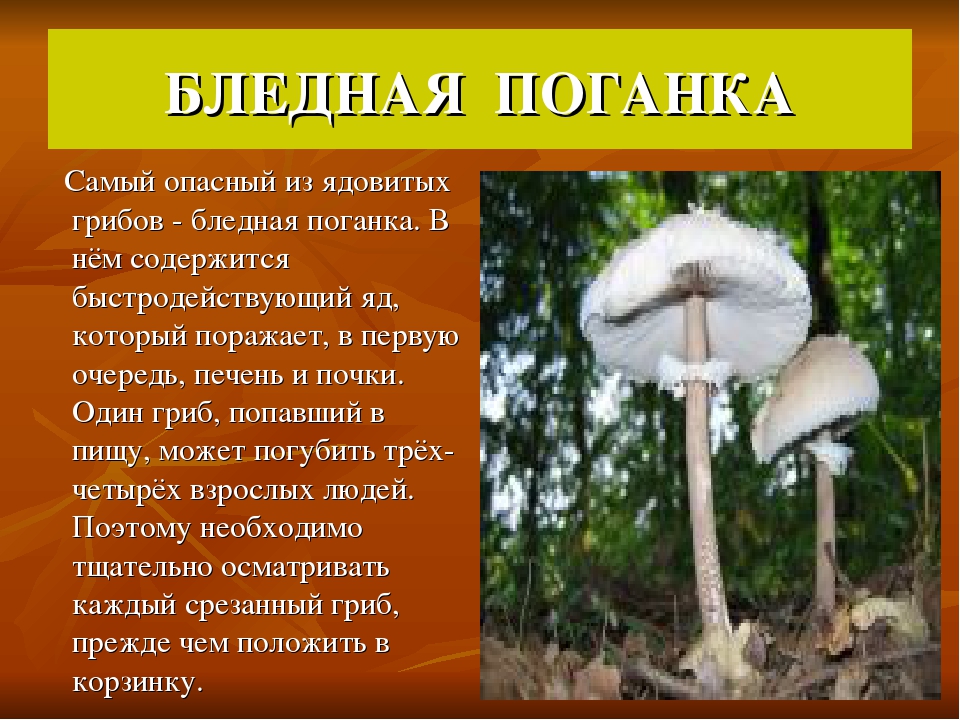 БЛЕДНАЯ ПОГАНКА

Самый опасный из ядовитых грибов - бледная поганка. В нём содержится быстродействующий яд, который поражает, в первую очередь, печень и почки. Один гриб, попавший в пищу, может погубить трёх-четырёх взрослых людей. Поэтому необходимо тщательно осматривать каждый срезанный гриб, прежде чем положить в корзинку.